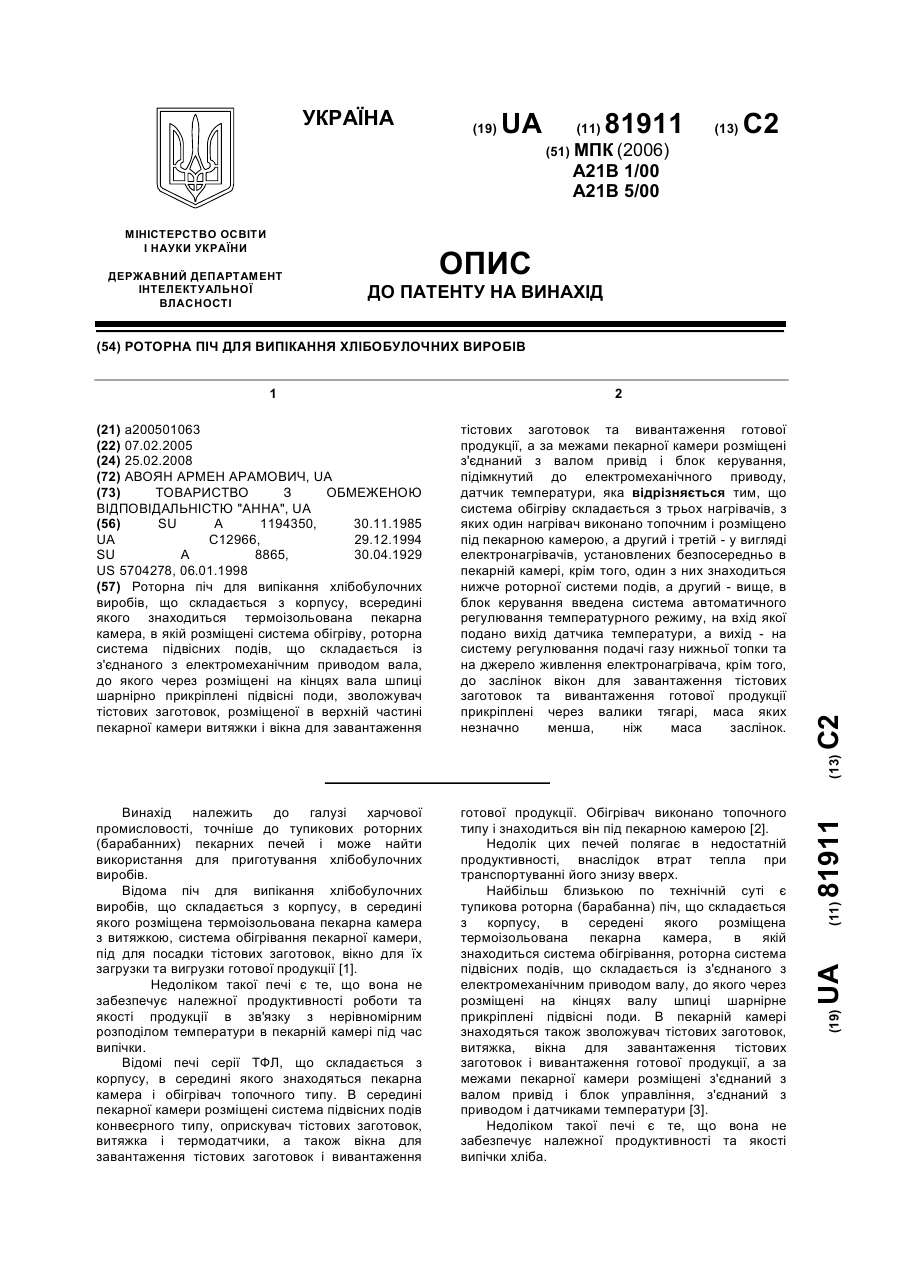 УКРАЇНА

(19) UA (11) 81911 (13) C2

(51) МПК (2006)
A21B 1/00
A21B 5/00

МІНІСТЕРСТВО ОСВІТИ І НАУКИ УКРАЇНИ

ДЕРЖАВНИЙ ДЕПАРТАМЕНТ ІНТЕЛЕКТУАЛЬНОЇ ВЛАСНОСТІ

ОПИС
ДО ПАТЕНТУ НА ВИНАХІД

(54) РОТОРНА ПІЧ ДЛЯ ВИПІКАННЯ ХЛІБОБУЛОЧНИХ ВИРОБІВ

1

(21) a200501063
(22) 07.02.2005
(24) 25.02.2008
(72) АВОЯН АРМЕН АРАМОВИЧ, UA
(73) ТОВАРИСТВО З ОБМЕЖЕНОЮ ВІДПОВІДАЛЬНІСТЮ "АННА", UA
(56) SU A 1194350, 30.11.1985
UA C12966, 29.12.1994
SU A 8865, 30.04.1929
US 5704278, 06.01.1998
(57) Роторна піч для випікання хлібобулочних виробів, що складається з корпусу, всередині якого знаходиться термоізольована пекарна камера, в якій розміщені система обігріву, роторна система підвісних подів, що складається із з'єднаного з електромеханічним приводом вала, до якого через розміщені на кінцях вала шпиці шарнірно прикріплені підвісні поди, зволожувач тістових заготовок, розміщеної в верхній частині пекарної камери витяжки і вікна для завантаження

2

тістових заготовок та вивантаження готової продукції, а за межами пекарної камери розміщені з'єднаний з валом привід і блок керування, підімкнутий до електромеханічного приводу, датчик температури, яка відрізняється тим, що система обігріву складається з трьох нагрівачів, з яких один нагрівач виконано топочним і розміщено під пекарною камерою, а другий і третій - у вигляді електронагрівачів, установлених безпосередньо в пекарній камері, крім того, один з них знаходиться нижче роторної системи подів, а другий - вище, в блок керування введена система автоматичного регулювання температурного режиму, на вхід якої подано вихід датчика температури, а вихід - на систему регулювання подачі газу нижньої топки та на джерело живлення електронагрівача, крім того, до заслінок вікон для завантаження тістових заготовок та вивантаження готової продукції прикріплені через валики тягарі, маса яких незначно менша, ніж маса заслінок.

Винахід належить до галузі харчової промисловості, точніше до тупикових роторних (барабанних) пекарних печей і може найти використання для приготування хлібобулочних виробів.

Відома піч для випікання хлібобулочних виробів, що складається з корпусу, в середині якого розміщена термоізольована пекарна камера з витяжкою, система обігрівання пекарної камери, під для посадки тістових заготовок, вікно для їх загрузки та вигрузки готової продукції [1].

Недоліком такої печі є те, що вона не забезпечує належної продуктивності роботи та якості продукції в зв'язку з нерівномірним розподілом температури в пекарній камері під час випічки.

Відомі печі серії ТФЛ, що складається з корпусу, в середині якого знаходяться пекарна камера і обігрівач топочного типу. В середині пекарної камери розміщені система підвісних подів конвеєрного типу, оприскувач тістових заготовок, витяжка і термодатчики, а також вікна для завантаження тістових заготовок і вивантаження готової продукції. Обігрівач виконано топочного типу і знаходиться він під пекарною камерою [2].

Недолік цих печей полягає в недостатній продуктивності, внаслідок втрат тепла при транспортуванні його знизу вверх.

Найбільш близькою по технічній суті є тупикова роторна (барабанна) піч, що складається з корпусу, в середені якого розміщена термоізольована пекарна камера, в якій знаходиться система обігрівання, роторна система підвісних подів, що складається із з'єднаного з електромеханічним приводом валу, до якого через розміщені на кінцях валу шпиці шарнірне прикріплені підвісні поди. В пекарній камері знаходяться також зволожувач тістових заготовок, витяжка, вікна для завантаження тістових заготовок і вивантаження готової продукції, а за межами пекарної камери розміщені з'єднаний з валом привід і блок управління, з'єднаний з приводом і датчиками температури [3].

Недоліком такої печі є те, що вона не забезпечує належної продуктивності та якості випічки хліба.

(19) UA (11) 81911 (13) C2